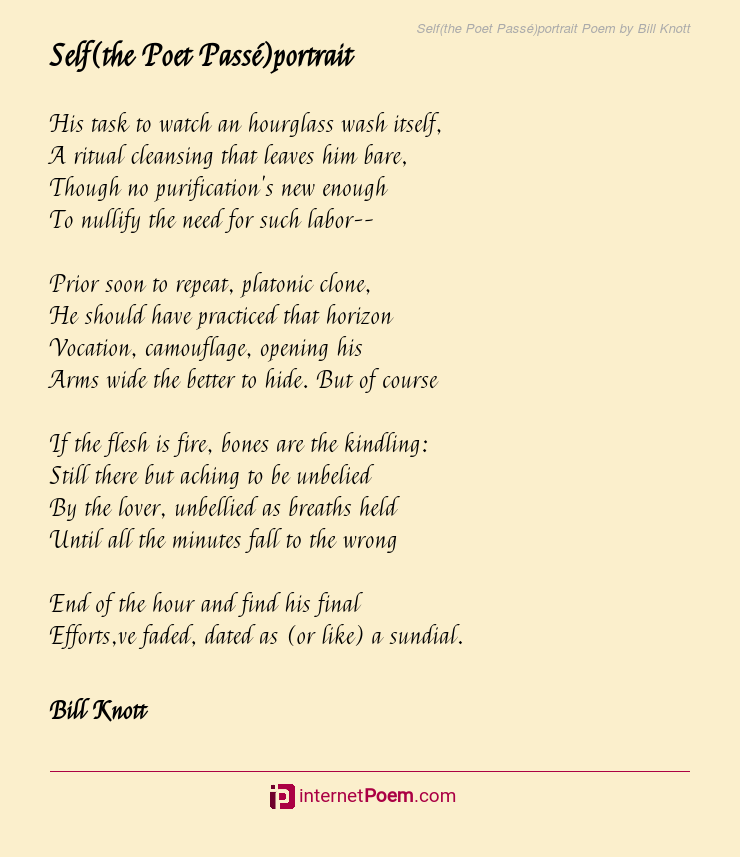 Self(the Poet Passé)portrait Poem by Bill Knott

Self(the Poet Passé)portrait

His task to watch an hourglass wash itself,
A ritual cleansing that leaves him bare,
Though no purification's new enough
To nullify the need for such labor--

Prior soon to repeat, platonic clone,
He should have practiced that horizon
Vocation, camouflage, opening his
Arms wide the better to hide. But of course

If the flesh is fire, bones are the kindling:
Still there but aching to be unbelied
By the lover, unbellied as breaths held
Until all the minutes fall to the wrong

End of the hour and find his final
Efforts,ve faded, dated as (or like) a sundial.

Bill Knott

internetPoem.com